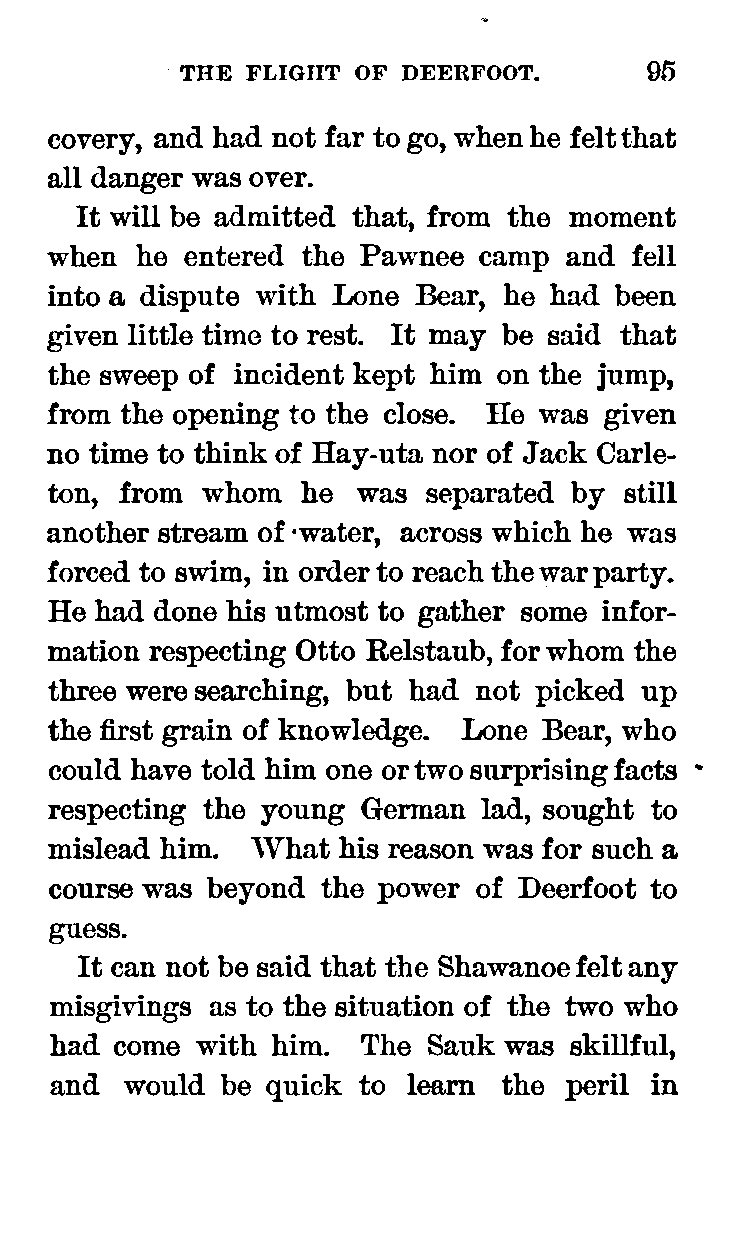 THE FLIGHT OF DEERFOOT. 95

covery, and had not far to go, when he felt that all danger was over.

It will be admitted that, from the moment when he entered the Pawnee camp and fell into a dispute with Lone Bear, he had been given little time to rest. It may be said that the sweep of incident kept him on the jump, from the opening to the close. He was given no time to think of Hay-uta nor of Jack Carleton, from whom he was separated by still another stream of water, across which he was forced to swim, in order to reach the war party. He had done his utmost to gather some information respecting Otto Relstaub, for whom the three were searching, but had not picked up the first grain of knowledge. Lone Bear, who could have told him one or two surprising facts respecting the young German lad, sought to mislead him. What his reason was for such a course was beyond the power of Deerfoot to guess.

It can not be said that the Shawanoe felt any misgivings as to the situation of the two who had come with him. The Sauk was skillful, and would be quick to learn the peril in